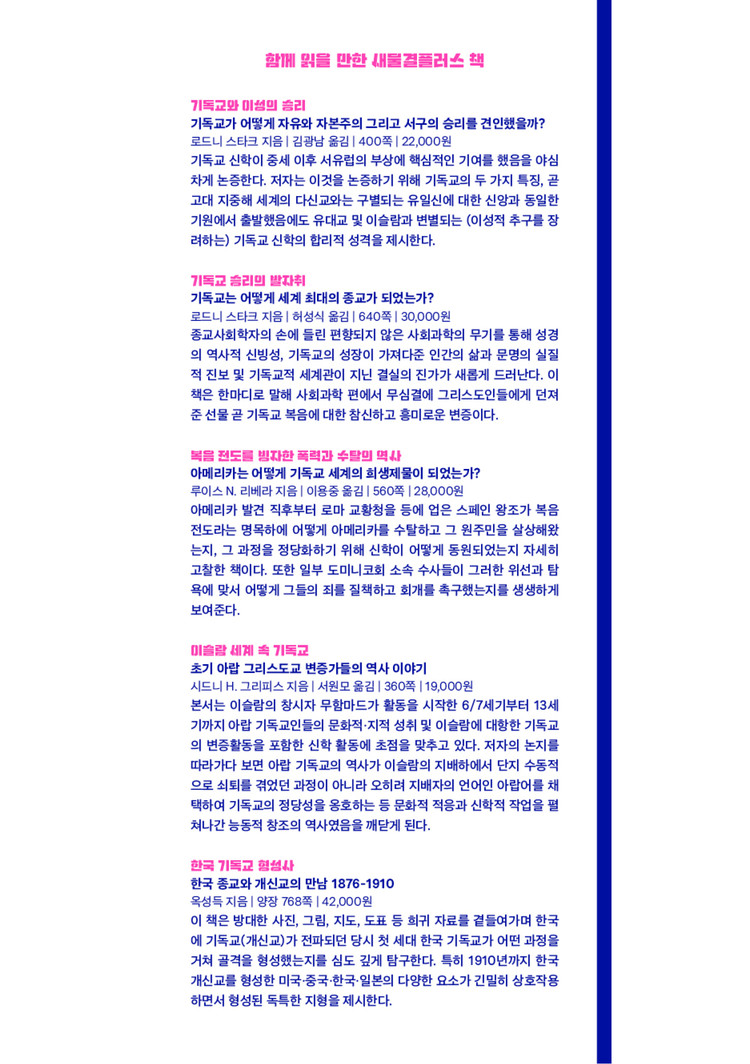 함께 읽을 만한 새물결플러스 책

기독교와 이성의 승리
기독교가 어떻게 자유와 자본주의 그리고 서구의 승리를 견인했을까?
로드니 스타크 지음 | 김광남 옮김 | 400쪽 | 22,000원
기독교 신학이 중세 이후 서유럽의 부상에 핵심적인 기여를 했음을 야심차게 논증한다. 저자는 이것을 논증하기 위해 기독교의 두 가지 특징, 곧 고대 지중해 세계의 다신교와는 구별되는 유일신에 대한 신앙과 동일한 기원에서 출발했음에도 유대교 및 이슬람과 변별되는 (이성적 추구를 장려하는) 기독교 신학의 합리적 성격을 제시한다.

기독교 승리의 발자취
기독교는 어떻게 세계 최대의 종교가 되었는가?
로드니 스타크 지음 | 허성식 옮김 | 640쪽 | 30,000원
종교사회학자의 손에 들린 편향되지 않은 사회과학의 무기를 통해 성경의 역사적 신빙성, 기독교의 성장이 가져다준 인간의 삶과 문명의 실질적 진보 및 기독교적 세계관이 지닌 결실의 진가가 새롭게 드러난다. 이 책은 한마디로 말해 사회과학 편에서 무심결에 그리스도인들에게 던져준 선물 곧 기독교 복음에 대한 참신하고 흥미로운 변증이다.

복음 전도를 빙자한 폭력과 수탈의 역사
아메리카는 어떻게 기독교 세계의 희생제물이 되었는가?
루이스 N. 리베라 지음 | 이용중 옮김 | 560쪽 | 28,000원
아메리카 발견 직후부터 로마 교황청을 등에 업은 스페인 왕조가 복음 전도라는 명목하에 어떻게 아메리카를 수탈하고 그 원주민을 살상해왔는지, 그 과정을 정당화하기 위해 신학이 어떻게 동원되었는지 자세히 고찰한 책이다. 또한 일부 도미니코회 소속 수사들이 그러한 위선과 탐욕에 맞서 어떻게 그들의 죄를 질책하고 회개를 촉구했는지를 생생하게 보여준다.

이슬람 세계 속 기독교
초기 아랍 그리스도교 변증가들의 역사 이야기
시드니 H. 그리피스 지음 | 서원모 옮김 | 360쪽 | 19,000원
본서는 이슬람의 창시자 무함마드가 활동을 시작한 6/7세기부터 13세기까지 아랍 기독교인들의 문화적·지적 성취 및 이슬람에 대항한 기독교의 변증활동을 포함한 신학 활동에 초점을 맞추고 있다. 저자의 논지를 따라가다 보면 아랍 기독교의 역사가 이슬람의 지배하에서 단지 수동적으로 쇠퇴를 겪었던 과정이 아니라 오히려 지배자의 언어인 아랍어를 채택하여 기독교의 정당성을 옹호하는 등 문화적 적응과 신학적 작업을 펼쳐나간 능동적 창조의 역사였음을 깨닫게 된다.

한국 기독교 형성사
한국 종교와 개신교의 만남 1876-1910
옥성득 지음 | 양장 768쪽 | 42,000원
이 책은 방대한 사진, 그림, 지도, 도표 등 희귀 자료를 곁들여가며 한국에 기독교(개신교)가 전파되던 당시 첫 세대 한국 기독교가 어떤 과정을 거쳐 골격을 형성했는지를 심도 깊게 탐구한다. 특히 1910년까지 한국 개신교를 형성한 미국·중국·한국·일본의 다양한 요소가 긴밀히 상호작용하면서 형성된 독특한 지형을 제시한다.